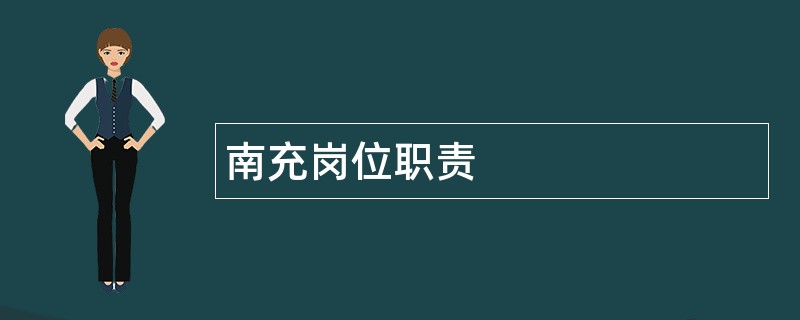 南充岗位职责